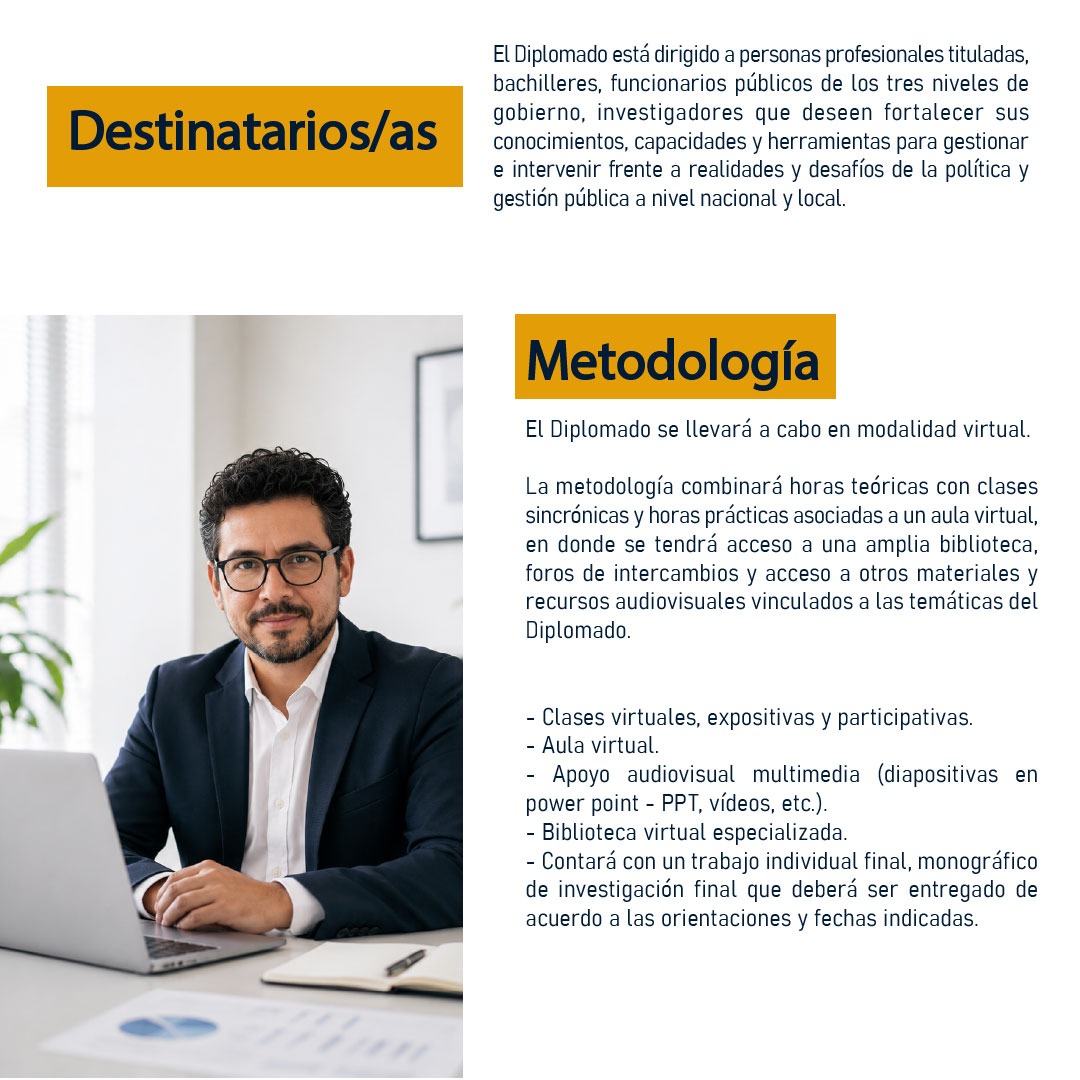 Destinatarios/as

El Diplomado está dirigido a personas profesionales tituladas, bachilleres, funcionarios públicos de los tres niveles de gobierno, investigadores que deseen fortalecer sus conocimientos, capacidades y herramientas para gestionar e intervenir frente a realidades y desafíos de la política y gestión pública a nivel nacional y local.

Metodología

El Diplomado se llevará a cabo en modalidad virtual.

La metodología combinará horas teóricas con clases sincrónicas y horas prácticas asociadas a un aula virtual, en donde se tendrá acceso a una amplia biblioteca, foros de intercambios y acceso a otros materiales y recursos audiovisuales vinculados a las temáticas del Diplomado.

- Clases virtuales, expositivas y participativas.
- Aula virtual.
- Apoyo audiovisual multimedia (diapositivas en power point - PPT, vídeos, etc.).
- Biblioteca virtual especializada.
- Contará con un trabajo individual final, monográfico de investigación final que deberá ser entregado de acuerdo a las orientaciones y fechas indicadas.